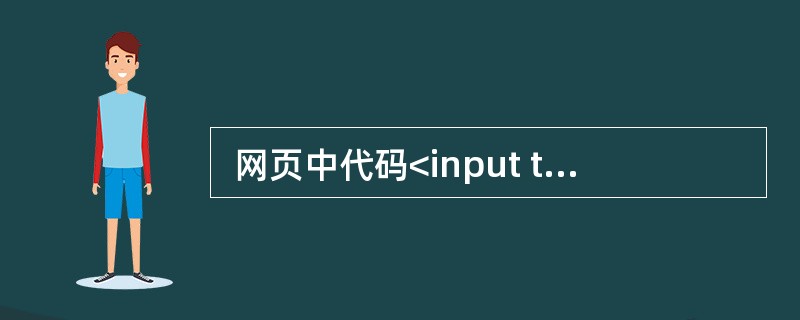 网页中代码<input t...